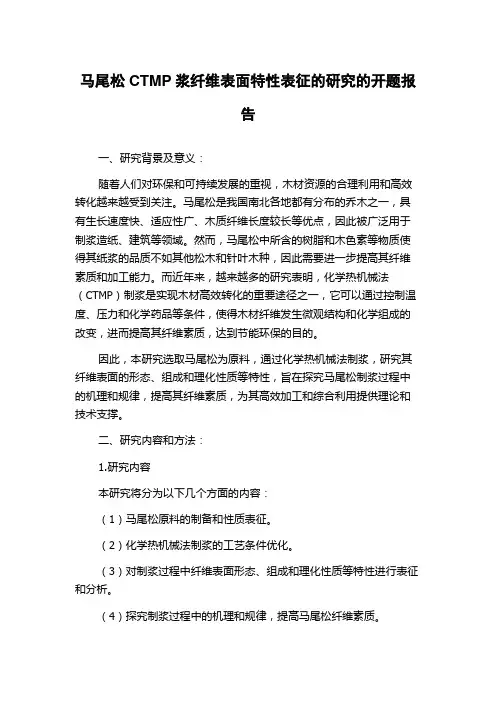 马尾松 CTMP 浆纤维表面特性表征的研究的开题报告

一、研究背景及意义：

随着人们对环保和可持续发展的重视，木材资源的合理利用和高效转化越来越受到关注。马尾松是我国南北各地都有分布的乔木之一，具有生长速度快、适应性广、木质纤维长度较长等优点，因此被广泛用于制浆造纸、建筑等领域。然而，马尾松中所含的树脂和木色素等物质使得其纸浆的品质不如其他松木和针叶木种，因此需要进一步提高其纤维素质和加工能力。而近年来，越来越多的研究表明，化学热机械法（CTMP）制浆是实现木材高效转化的重要途径之一，它可以通过控制温度、压力和化学药品等条件，使得木材纤维发生微观结构和化学组成的改变，进而提高其纤维素质，达到节能环保的目的。

因此，本研究选取马尾松为原料，通过化学热机械法制浆，研究其纤维表面的形态、组成和理化性质等特性，旨在探究马尾松制浆过程中的机理和规律，提高其纤维素质，为其高效加工和综合利用提供理论和技术支撑。

二、研究内容和方法：

1.研究内容

本研究将分为以下几个方面的内容：

（1）马尾松原料的制备和性质表征。

（2）化学热机械法制浆的工艺条件优化。

（3）对制浆过程中纤维表面形态、组成和理化性质等特性进行表征和分析。

（4）探究制浆过程中的机理和规律，提高马尾松纤维素质。